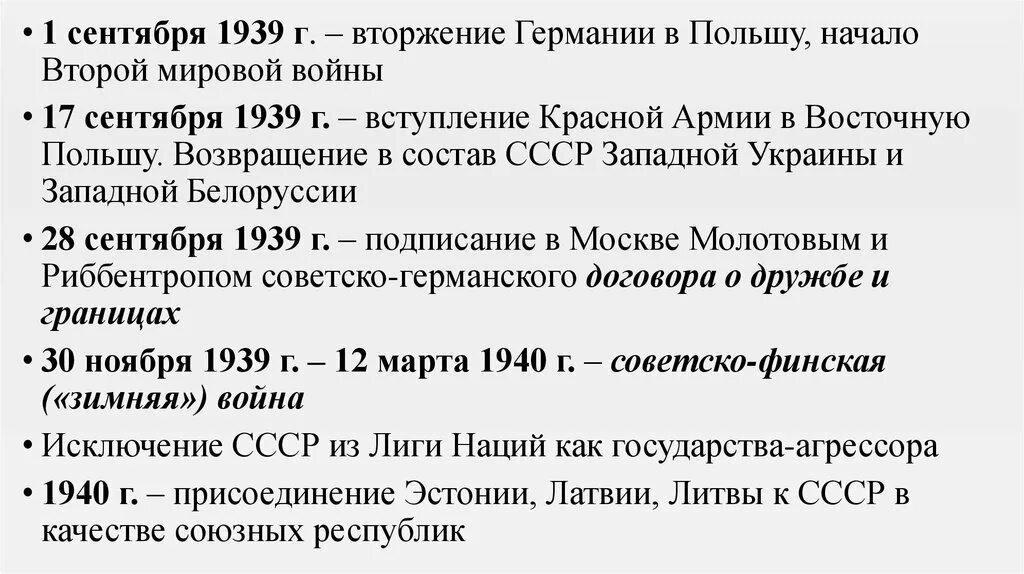 • 1 сентября 1939 г. – вторжение Германии в Польшу, начало Второй мировой войны

• 17 сентября 1939 г. – вступление Красной Армии в Восточную Польшу. Возвращение в состав СССР Западной Украины и Западной Белоруссии

• 28 сентября 1939 г. – подписание в Москве Молотовым и Риббентропом советско-германского договора о дружбе и границах

• 30 ноября 1939 г. – 12 марта 1940 г. – советско-финская («зимняя») война

• Исключение СССР из Лиги Наций как государства-агрессора

• 1940 г. – присоединение Эстонии, Латвии, Литвы к СССР в качестве союзных республик